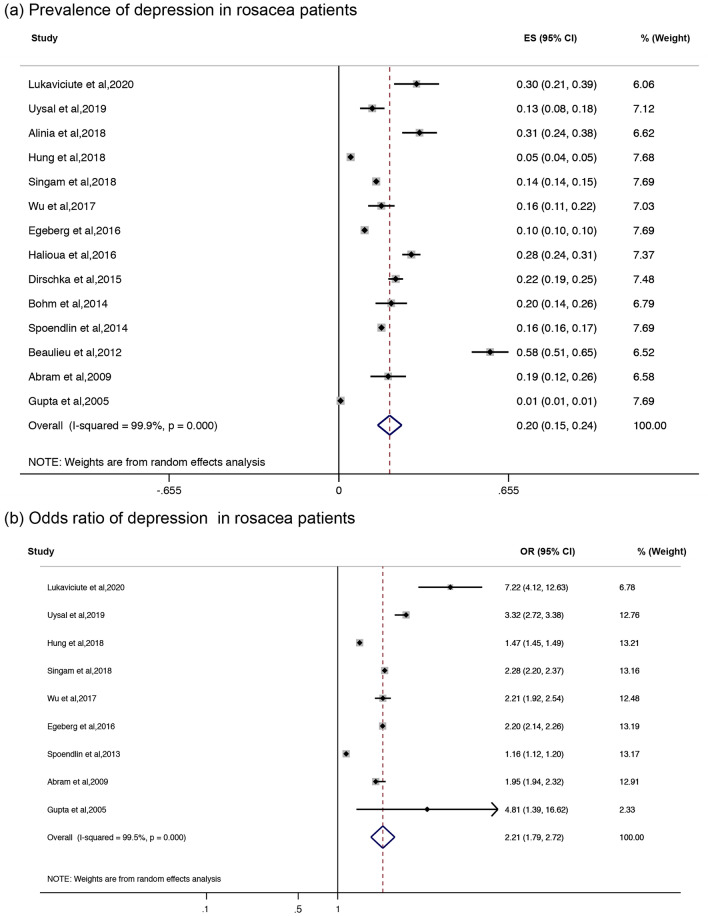 (a) Prevalence of depression in rosacea patients

| Study | ES (95% CI) | % (Weight) |
|---|---|---|
| Lukaviciute et al,2020 | 0.30 (0.21, 0.39) | 6.06 |
| Uysal et al,2019 | 0.13 (0.08, 0.18) | 7.12 |
| Alinia et al,2018 | 0.31 (0.24, 0.38) | 6.62 |
| Hung et al,2018 | 0.05 (0.04, 0.05) | 7.68 |
| Singam et al,2018 | 0.14 (0.14, 0.15) | 7.69 |
| Wu et al,2017 | 0.16 (0.11, 0.22) | 7.03 |
| Egeberg et al,2016 | 0.10 (0.10, 0.10) | 7.69 |
| Halioua et al,2016 | 0.28 (0.24, 0.31) | 7.37 |
| Dirschka et al,2015 | 0.22 (0.19, 0.25) | 7.48 |
| Bohm et al,2014 | 0.20 (0.14, 0.26) | 6.79 |
| Spoendlin et al,2014 | 0.16 (0.16, 0.17) | 7.69 |
| Beaulieu et al,2012 | 0.58 (0.51, 0.65) | 6.52 |
| Abram et al,2009 | 0.19 (0.12, 0.26) | 6.58 |
| Gupta et al,2005 | 0.01 (0.01, 0.01) | 7.69 |
| Overall (I-squared = 99.9%, p = 0.000) | 0.20 (0.15, 0.24) | 100.00 |

NOTE: Weights are from random effects analysis

-.655 0 .655

(b) Odds ratio of depression in rosacea patients

| Study | OR (95% CI) | % (Weight) |
|---|---|---|
| Lukaviciute et al,2020 | 7.22 (4.12, 12.63) | 6.78 |
| Uysal et al,2019 | 3.32 (2.72, 3.38) | 12.76 |
| Hung et al,2018 | 1.47 (1.45, 1.49) | 13.21 |
| Singam et al,2018 | 2.28 (2.20, 2.37) | 13.16 |
| Wu et al,2017 | 2.21 (1.92, 2.54) | 12.48 |
| Egeberg et al,2016 | 2.20 (2.14, 2.26) | 13.19 |
| Spoendlin et al,2013 | 1.16 (1.12, 1.20) | 13.17 |
| Abram et al,2009 | 1.95 (1.94, 2.32) | 12.91 |
| Gupta et al,2005 | 4.81 (1.39, 16.62) | 2.33 |
| Overall (I-squared = 99.5%, p = 0.000) | 2.21 (1.79, 2.72) | 100.00 |

NOTE: Weights are from random effects analysis

.1 .5 1